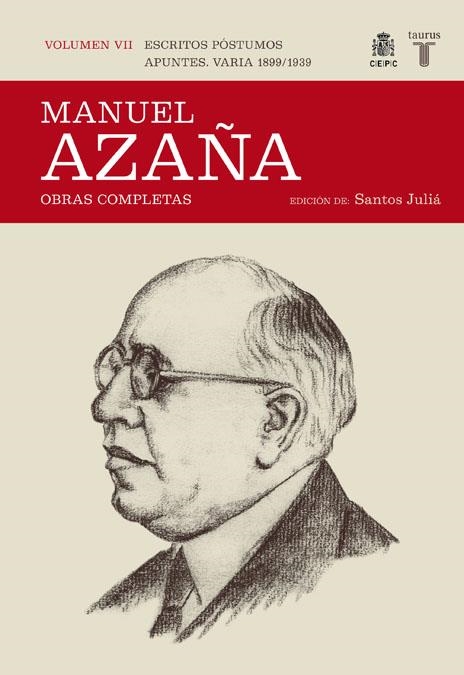 VOLUMEN VII ESCRITOS PÓSTUMOS
APUNTES. VARIA 1899/1939

CEPC

taurus

MANUEL
AZAÑA

OBRAS COMPLETAS

EDICIÓN DE: Santos Juliá